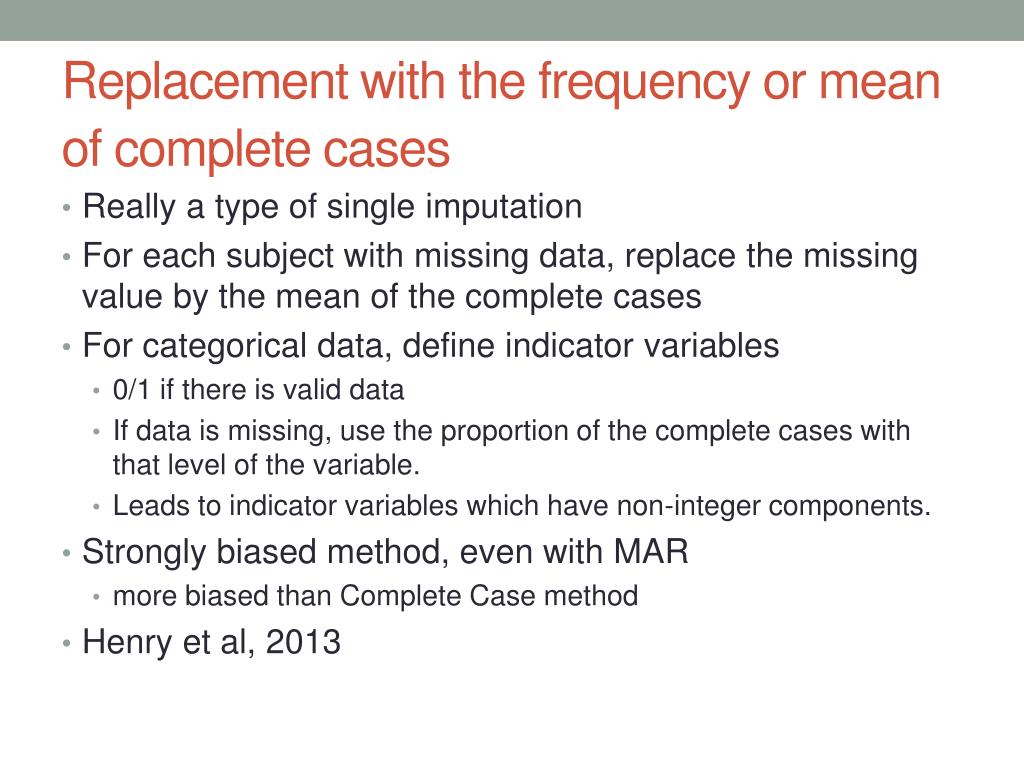 Replacement with the frequency or mean of complete cases

• Really a type of single imputation
• For each subject with missing data, replace the missing value by the mean of the complete cases
• For categorical data, define indicator variables
  • 0/1 if there is valid data
  • If data is missing, use the proportion of the complete cases with that level of the variable.
  • Leads to indicator variables which have non-integer components.
• Strongly biased method, even with MAR
  • more biased than Complete Case method
• Henry et al, 2013